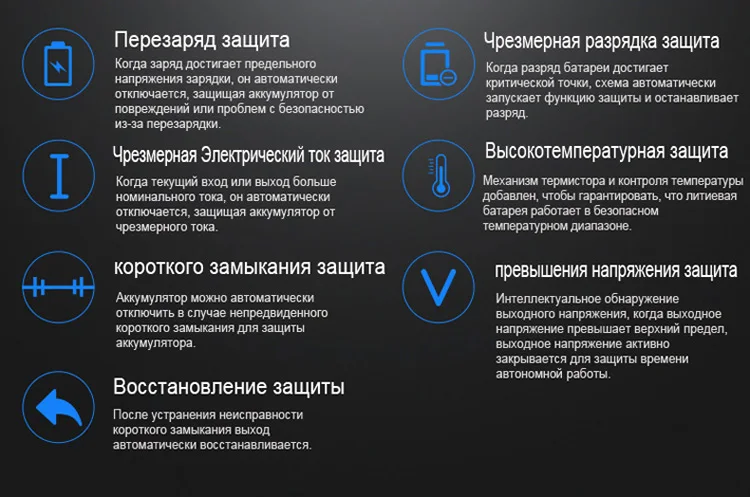 Перезаряд защита

Когда заряд достигает предельного напряжения зарядки, он автоматически отключается, защищая аккумулятор от повреждений или проблем с безопасностью из-за перезарядки.

Чрезмерная Электрический ток защита

Когда текущий вход или выход больше номинального тока, он автоматически отключается, защищая аккумулятор от чрезмерного тока.

короткого замыкания защита

Аккумулятор можно автоматически отключить в случае непредвиденного короткого замыкания для защиты аккумулятора.

Восстановление защиты

После устранения неисправности короткого замыкания выход автоматически восстанавливается.

Чрезмерная разрядка защита

Когда разряд батареи достигает критической точки, схема автоматически запускает функцию защиты и останавливает разряд.

Высокотемпературная защита

Механизм термистора и контроля температуры добавлен, чтобы гарантировать, что литиевая батарея работает в безопасном температурном диапазоне.

превышения напряжения защита

Интеллектуальное обнаружение выходного напряжения, когда выходное напряжение превышает верхний предел, выходное напряжение активно закрывается для защиты времени автономной работы.